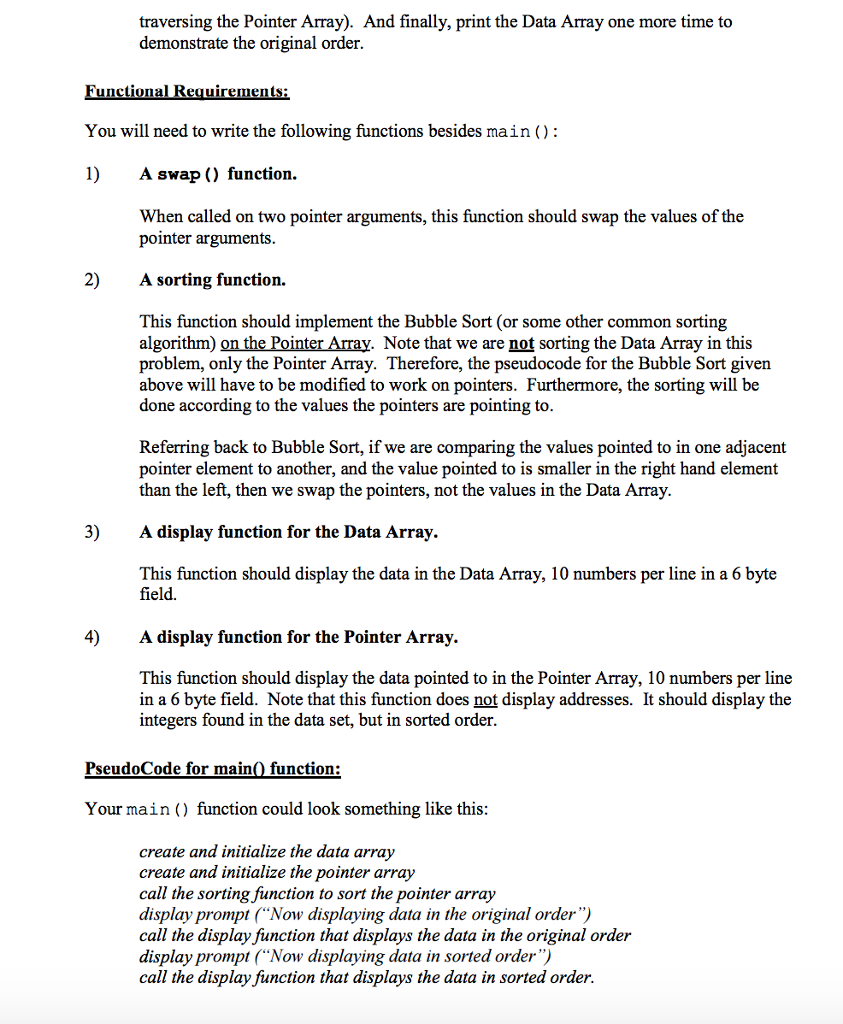 traversing the Pointer Array). And finally, print the Data Array one more time to demonstrate the original order.

Functional Requirements:

You will need to write the following functions besides main():

1) A swap() function.

When called on two pointer arguments, this function should swap the values of the pointer arguments.

2) A sorting function.

This function should implement the Bubble Sort (or some other common sorting algorithm) on the Pointer Array. Note that we are not sorting the Data Array in this problem, only the Pointer Array. Therefore, the pseudocode for the Bubble Sort given above will have to be modified to work on pointers. Furthermore, the sorting will be done according to the values the pointers are pointing to.

Referring back to Bubble Sort, if we are comparing the values pointed to in one adjacent pointer element to another, and the value pointed to is smaller in the right hand element than the left, then we swap the pointers, not the values in the Data Array.

3) A display function for the Data Array.

This function should display the data in the Data Array, 10 numbers per line in a 6 byte field.

4) A display function for the Pointer Array.

This function should display the data pointed to in the Pointer Array, 10 numbers per line in a 6 byte field. Note that this function does not display addresses. It should display the integers found in the data set, but in sorted order.

PseudoCode for main() function:

Your main() function could look something like this:

create and initialize the data array
create and initialize the pointer array
call the sorting function to sort the pointer array
display prompt ("Now displaying data in the original order")
call the display function that displays the data in the original order
display prompt ("Now displaying data in sorted order")
call the display function that displays the data in sorted order.